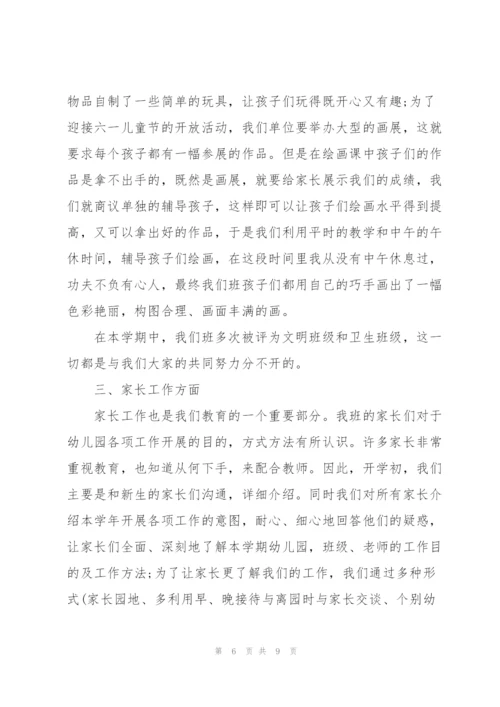 物品自制了一些简单的玩具，让孩子们玩得既开心又有趣;为了迎接六一儿童节的开放活动，我们单位要举办大型的画展，这就要求每个孩子都有一幅参展的作品。但是在绘画课中孩子们的作品是拿不出手的，既然是画展，就要给家长展示我们的成绩，我们就商议单独的辅导孩子，这样即可以让孩子们绘画水平得到提高，又可以拿出好的作品，于是我们利用平时的教学和中午的午休时间，辅导孩子们绘画，在这段时间里我从没有中午休息过，功夫不负有心人，最终我们班孩子们都用自己的巧手画出了一幅色彩艳丽，构图合理、画面丰满的画。

在本学期中，我们班多次被评为文明班级和卫生班级，这一切都是与我们大家的共同努力分不开的。

三、家长工作方面

家长工作也是我们教育的一个重要部分。我班的家长们对于幼儿园各项工作开展的目的，方式方法有所认识。许多家长非常重视教育，也知道从何下手，来配合教师。因此，开学初，我们主要是和新生的家长们沟通，详细介绍。同时我们对所有家长介绍本学年开展各项工作的意图，耐心、细心地回答他们的疑惑，让家长们全面、深刻地了解本学期幼儿园，班级、老师的工作目的及工作方法;为了让家长更了解我们的工作，我们通过多种形式(家长园地、多利用早、晚接待与离园时与家长交谈、个别幼

第 6 页 共 9 页